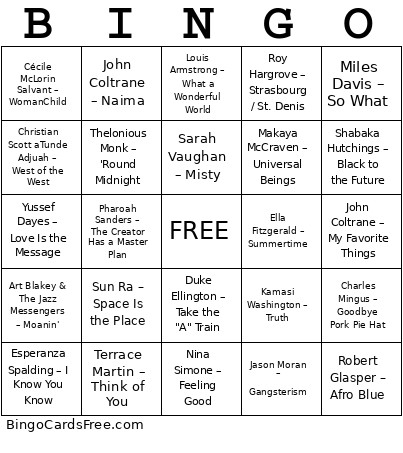 | B | I | N | G | O |
|---|---|---|---|---|
| Cécile McLorin Salvant – WomanChild | John Coltrane – Naima | Louis Armstrong – What a Wonderful World | Roy Hargrove – Strasbourg / St. Denis | Miles Davis – So What |
| Christian Scott aTunde Adjuah – West of the West | Thelonious Monk – 'Round Midnight | Sarah Vaughan – Misty | Makaya McCraven – Universal Beings | Shabaka Hutchings – Black to the Future |
| Yussef Dayes – Love Is the Message | Pharoah Sanders – The Creator Has a Master Plan | FREE | Ella Fitzgerald – Summertime | John Coltrane – My Favorite Things |
| Art Blakey & The Jazz Messengers – Moanin' | Sun Ra – Space Is the Place | Duke Ellington – Take the "A" Train | Kamasi Washington – Truth | Charles Mingus – Goodbye Pork Pie Hat |
| Esperanza Spalding – I Know You Know | Terrace Martin – Think of You | Nina Simone – Feeling Good | Jason Moran – Gangsterism | Robert Glasper – Afro Blue |

BingoCardsFree.com